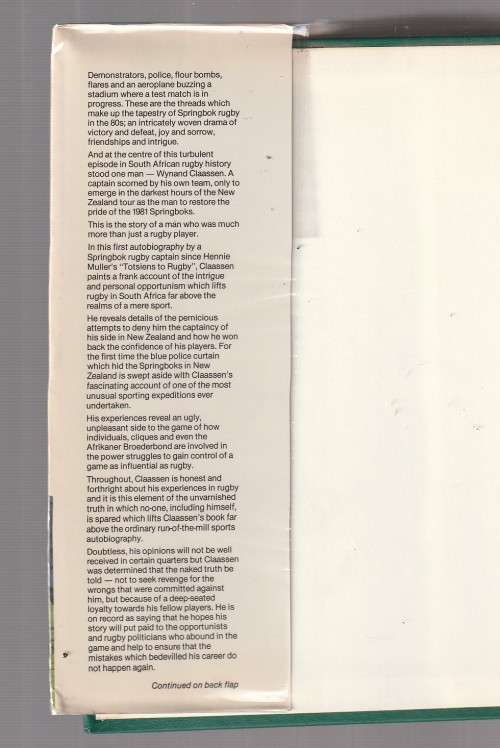 Demonstrators, police, flour bombs, flares and an aeroplane buzzing a stadium where a test match is in progress. These are the threads which make up the tapestry of Springbok rugby in the 80s; an intricately woven drama of victory and defeat, joy and sorrow, friendships and intrigue.

And at the centre of this turbulent episode in South African rugby history stood one man — Wynand Claassen. A captain scorned by his own team, only to emerge in the darkest hours of the New Zealand tour as the man to restore the pride of the 1981 Springboks.

This is the story of a man who was much more than just a rugby player.

In this first autobiography by a Springbok rugby captain since Hennie Muller's "Totsiens to Rugby", Claassen paints a frank account of the intrigue and personal opportunism which lifts rugby in South Africa far above the realms of a mere sport.

He reveals details of the pernicious attempts to deny him the captaincy of his side in New Zealand and how he won back the confidence of his players. For the first time the blue police curtain which hid the Springboks in New Zealand is swept aside with Claassen's fascinating account of one of the most unusual sporting expeditions ever undertaken.

His experiences reveal an ugly, unpleasant side to the game of how individuals, cliques and even the Afrikaner Broederbond are involved in the power struggles to gain control of a game as influential as rugby.

Throughout, Claassen is honest and forthright about his experiences in rugby and it is this element of the unvarnished truth in which no-one, including himself, is spared which lifts Claassen's book far above the ordinary run-of-the-mill sports autobiography.

Doubtless, his opinions will not be well received in certain quarters but Claassen was determined that the naked truth be told — not to seek revenge for the wrongs that were committed against him, but because of a deep-seated loyalty towards his fellow players. He is on record as saying that he hopes his story will put paid to the opportunists and rugby politicians who abound in the game and help to ensure that the mistakes which bedevilled his career do not happen again.

Continued on back flap